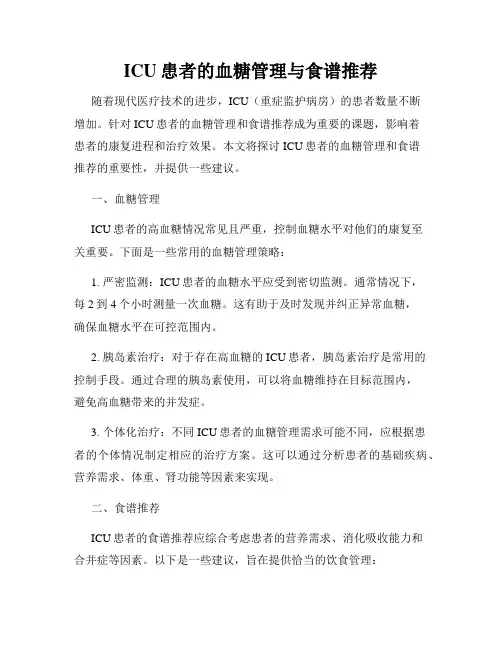 ICU 患者的血糖管理与食谱推荐

随着现代医疗技术的进步，ICU（重症监护病房）的患者数量不断增加。针对 ICU 患者的血糖管理和食谱推荐成为重要的课题，影响着患者的康复进程和治疗效果。本文将探讨 ICU 患者的血糖管理和食谱推荐的重要性，并提供一些建议。

一、血糖管理

ICU 患者的高血糖情况常见且严重，控制血糖水平对他们的康复至关重要。下面是一些常用的血糖管理策略：

1. 严密监测：ICU 患者的血糖水平应受到密切监测。通常情况下，每 2 到 4 个小时测量一次血糖。这有助于及时发现并纠正异常血糖，确保血糖水平在可控范围内。

2. 胰岛素治疗：对于存在高血糖的 ICU 患者，胰岛素治疗是常用的控制手段。通过合理的胰岛素使用，可以将血糖维持在目标范围内，避免高血糖带来的并发症。

3. 个体化治疗：不同 ICU 患者的血糖管理需求可能不同，应根据患者的个体情况制定相应的治疗方案。这可以通过分析患者的基础疾病、营养需求、体重、肾功能等因素来实现。

二、食谱推荐

ICU 患者的食谱推荐应综合考虑患者的营养需求、消化吸收能力和合并症等因素。以下是一些建议，旨在提供恰当的饮食管理：